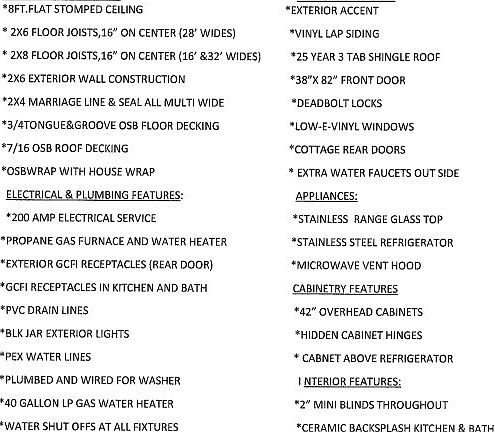 *8FT.FLAT STOMPED CEILING

* 2X6 FLOOR JOISTS,16" ON CENTER (28' WIDES)

* 2X8 FLOOR JOISTS,16" ON CENTER (16' &32' WIDES)

*2X6 EXTERIOR WALL CONSTRUCTION

*2X4 MARRIAGE LINE & SEAL ALL MULTI WIDE

*3/4TONGUE&GROOVE OSB FLOOR DECKING

*7/16 OSB ROOF DECKING

*OSBWRAP WITH HOUSE WRAP

ELECTRICAL & PLUMBING FEATURES:

*200 AMP ELECTRICAL SERVICE

*PROPANE GAS FURNACE AND WATER HEATER

*EXTERIOR GCFI RECEPTACLES (REAR DOOR)

*GCFI RECEPTACLES IN KITCHEN AND BATH

*PVC DRAIN LINES

*BLK JAR EXTERIOR LIGHTS

*PEX WATER LINES

*PLUMBED AND WIRED FOR WASHER

*40 GALLON LP GAS WATER HEATER

*WATER SHUT OFFS AT ALL FIXTURES

*EXTERIOR ACCENT

*VINYL LAP SIDING

*25 YEAR 3 TAB SHINGLE ROOF

*38"X 82" FRONT DOOR

*DEADBOLT LOCKS

*LOW-E-VINYL WINDOWS

*COTTAGE REAR DOORS

* EXTRA WATER FAUCETS OUT SIDE

APPLIANCES:

*STAINLESS RANGE GLASS TOP

*STAINLESS STEEL REFRIGERATOR

*MICROWAVE VENT HOOD

CABINETRY FEATURES

*42" OVERHEAD CABINETS

*HIDDEN CABINET HINGES

* CABNET ABOVE REFRIGERATOR

I NTERIOR FEATURES:

*2" MINI BLINDS THROUGHOUT

*CERAMIC BACKSPLASH KITCHEN & BATH